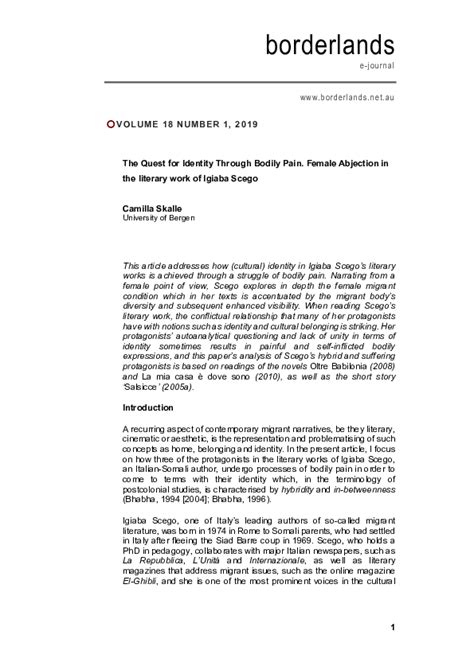 borderlands
e-journal

www.borderlands.net.au

VOLUME 18 NUMBER 1, 2019

The Quest for Identity Through Bodily Pain. Female Abjection in the literary work of Igiaba Scego

Camilla Skalle
University of Bergen

This article addresses how (cultural) identity in Igiaba Scego's literary works is achieved through a struggle of bodily pain. Narrating from a female point of view, Scego explores in depth the female migrant condition which in her texts is accentuated by the migrant body's diversity and subsequent enhanced visibility. When reading Scego's literary work, the conflictual relationship that many of her protagonists have with notions such as identity and cultural belonging is striking. Her protagonists' autoanalytical questioning and lack of unity in terms of identity sometimes results in painful and self-inflicted bodily expressions, and this paper's analysis of Scego's hybrid and suffering protagonists is based on readings of the novels Oltre Babilonia (2008) and La mia casa è dove sono (2010), as well as the short story 'Salsicce' (2005a).

Introduction

A recurring aspect of contemporary migrant narratives, be they literary, cinematic or aesthetic, is the representation and problematising of such concepts as home, belonging and identity. In the present article, I focus on how three of the protagonists in the literary works of Igiaba Scego, an Italian-Somali author, undergo processes of bodily pain in order to come to terms with their identity which, in the terminology of postcolonial studies, is characterised by hybridity and in-betweenness (Bhabha, 1994 [2004]; Bhabha, 1996).

Igiaba Scego, one of Italy's leading authors of so-called migrant literature, was born in 1974 in Rome to Somali parents, who had settled in Italy after fleeing the Siad Barre coup in 1969. Scego, who holds a PhD in pedagogy, collaborates with major Italian newspapers, such as La Repubblica, L'Unità and Internazionale, as well as literary magazines that address migrant issues, such as the online magazine El-Ghibli, and she is one of the most prominent voices in the cultural

1